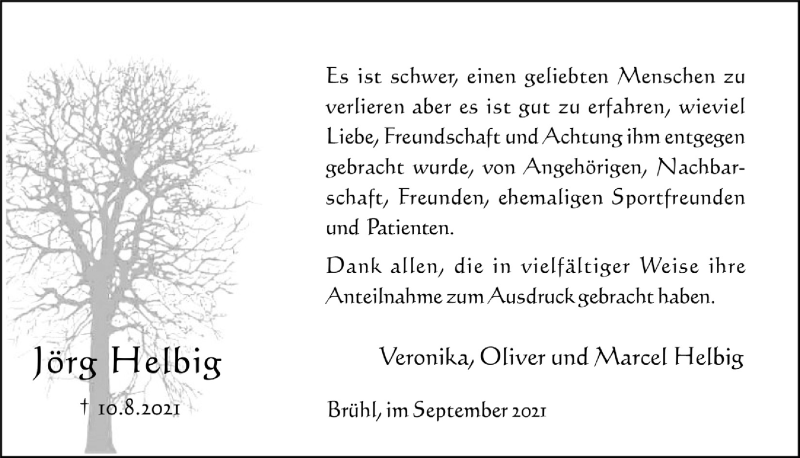 Jörg Helbig

† 10.8.2021

Es ist schwer, einen geliebten Menschen zu verlieren aber es ist gut zu erfahren, wieviel Liebe, Freundschaft und Achtung ihm entgegen gebracht wurde, von Angehörigen, Nachbarschaft, Freunden, ehemaligen Sportfreunden und Patienten.

Dank allen, die in vielfältiger Weise ihre Anteilnahme zum Ausdruck gebracht haben.

Veronika, Oliver und Marcel Helbig

Brühl, im September 2021